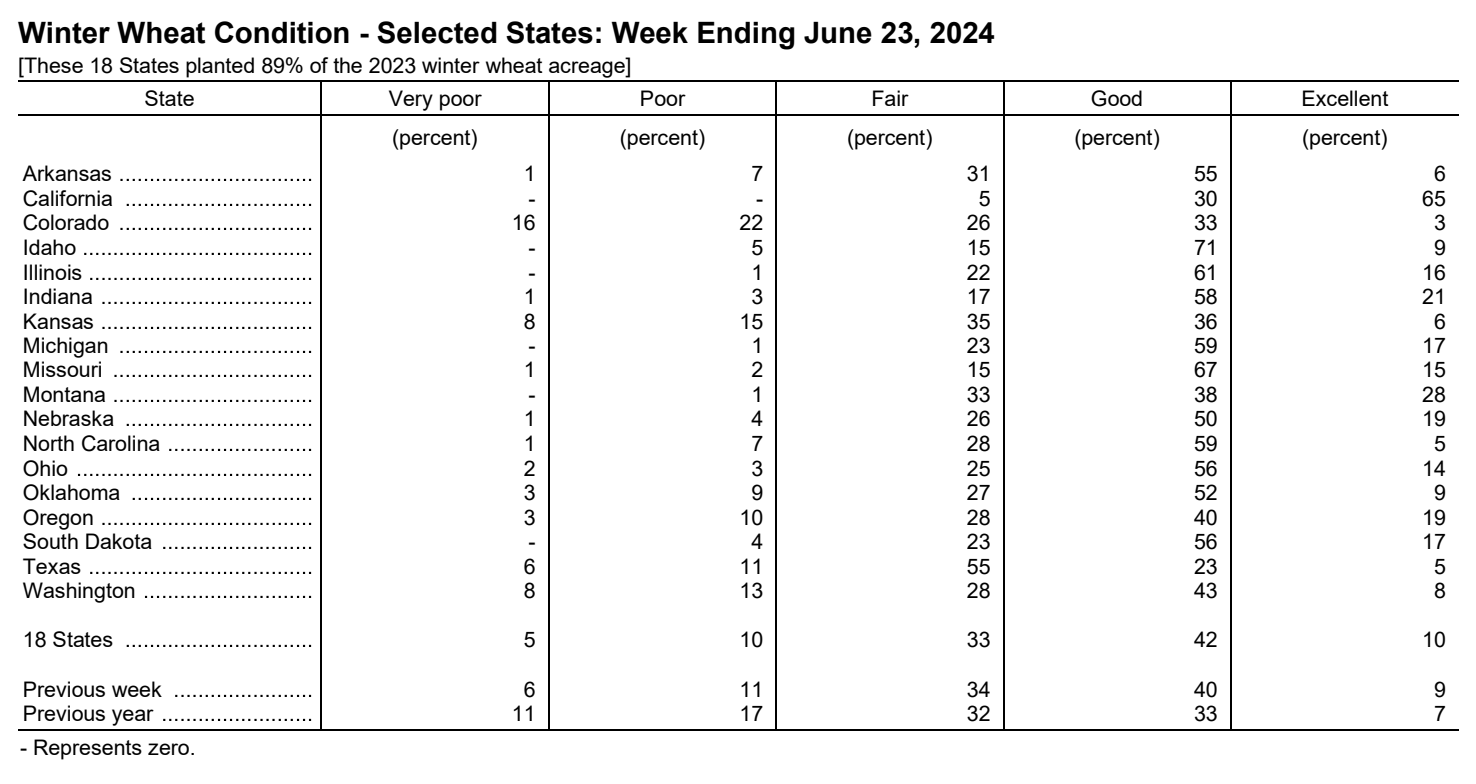 Winter Wheat Condition - Selected States: Week Ending June 23, 2024
[These 18 States planted 89% of the 2023 winter wheat acreage]

| State | Very poor | Poor | Fair | Good | Excellent |
|---|---|---|---|---|---|
| | (percent) | (percent) | (percent) | (percent) | (percent) |
| Arkansas | 1 | 7 | 31 | 55 | 6 |
| California | - | - | 5 | 30 | 65 |
| Colorado | 16 | 22 | 26 | 33 | 3 |
| Idaho | - | 5 | 15 | 71 | 9 |
| Illinois | - | 1 | 22 | 61 | 16 |
| Indiana | 1 | 3 | 17 | 58 | 21 |
| Kansas | 8 | 15 | 35 | 36 | 6 |
| Michigan | - | 1 | 23 | 59 | 17 |
| Missouri | 1 | 2 | 15 | 67 | 15 |
| Montana | - | 1 | 33 | 38 | 28 |
| Nebraska | 1 | 4 | 26 | 50 | 19 |
| North Carolina | 1 | 7 | 28 | 59 | 5 |
| Ohio | 2 | 3 | 25 | 56 | 14 |
| Oklahoma | 3 | 9 | 27 | 52 | 9 |
| Oregon | 3 | 10 | 28 | 40 | 19 |
| South Dakota | - | 4 | 23 | 56 | 17 |
| Texas | 6 | 11 | 55 | 23 | 5 |
| Washington | 8 | 13 | 28 | 43 | 8 |
| 18 States | 5 | 10 | 33 | 42 | 10 |
| Previous week | 6 | 11 | 34 | 40 | 9 |
| Previous year | 11 | 17 | 32 | 33 | 7 |

- Represents zero.